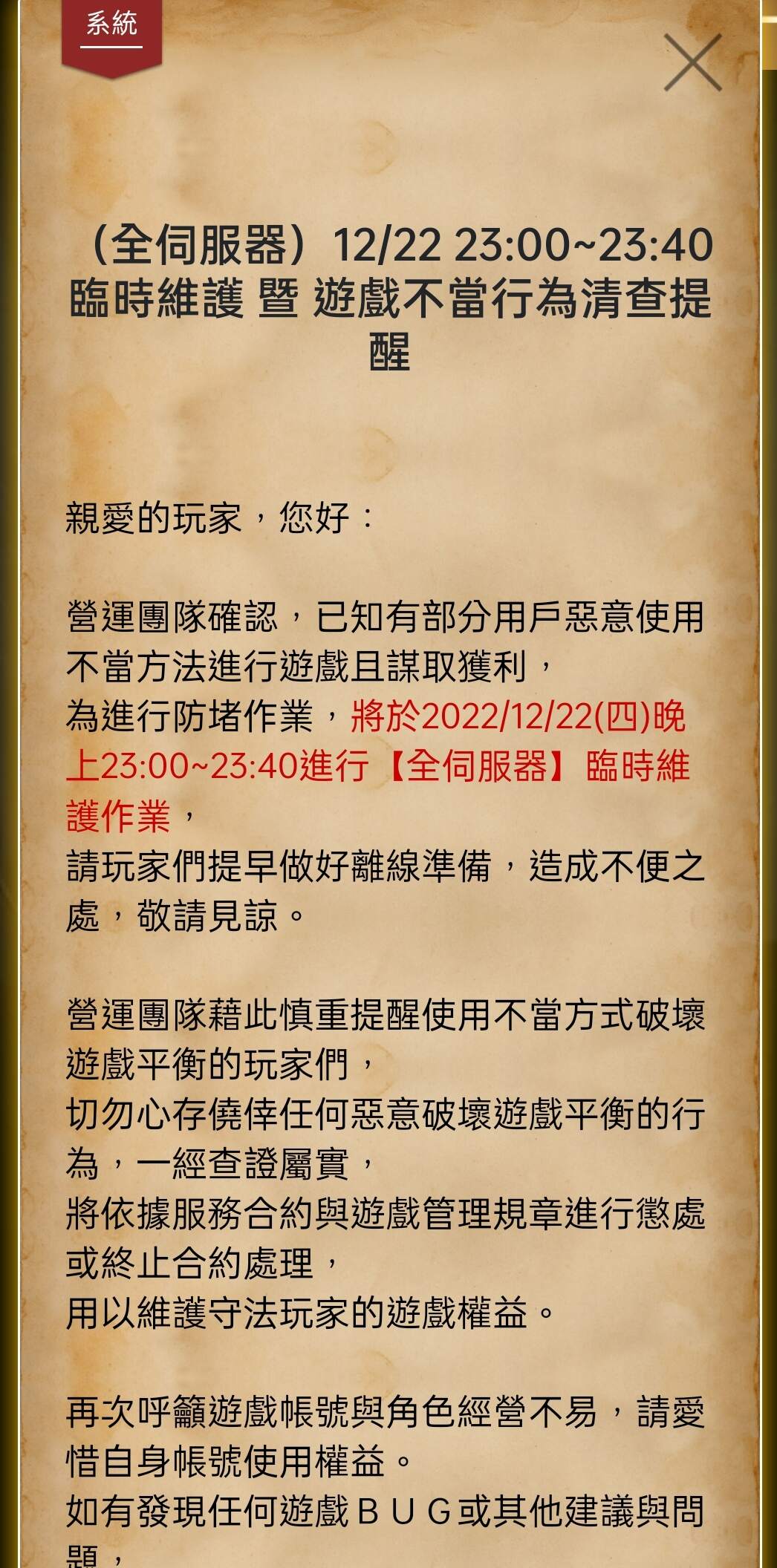 系統

（全伺服器）12/22 23:00~23:40 臨時維護 暨 遊戲不當行為清查提醒

親愛的玩家，您好：

營運團隊確認，已知有部分用戶惡意使用不當方法進行遊戲且謀取獲利，
為進行防堵作業，將於2022/12/22(四)晚上23:00~23:40進行【全伺服器】臨時維護作業，
請玩家們提早做好離線準備，造成不便之處，敬請見諒。

營運團隊藉此慎重提醒使用不當方式破壞遊戲平衡的玩家們，
切勿心存僥倖任何惡意破壞遊戲平衡的行為，一經查證屬實，
將依據服務合約與遊戲管理規章進行懲處或終止合約處理，
用以維護守法玩家的遊戲權益。

再次呼籲遊戲帳號與角色經營不易，請愛惜自身帳號使用權益。
如有發現任何遊戲ＢＵＧ或其他建議與問題，